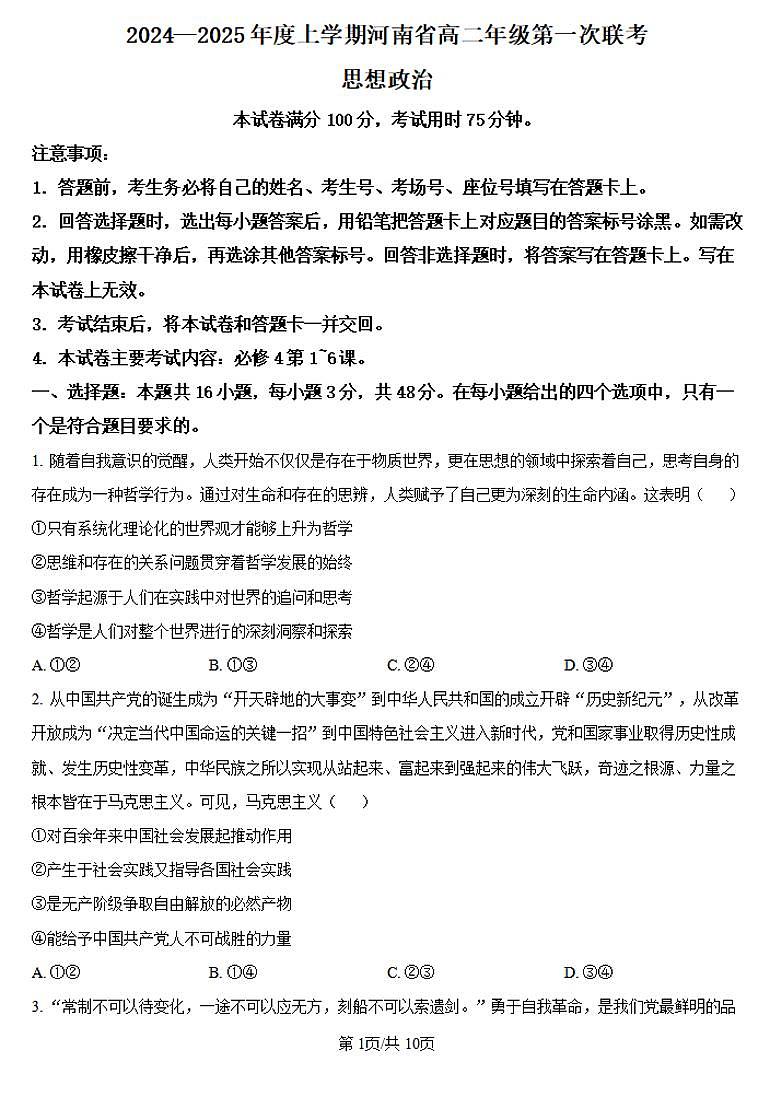 2024—2025 年度上学期河南省高二年级第一次联考

思想政治

本试卷满分 100 分，考试用时 75 分钟。

注意事项：

1. 答题前，考生务必将自己的姓名、考生号、考场号、座位号填写在答题卡上。

2. 回答选择题时，选出每小题答案后，用铅笔把答题卡上对应题目的答案标号涂黑。如需改动，用橡皮擦干净后，再选涂其他答案标号。回答非选择题时，将答案写在答题卡上。写在本试卷上无效。

3. 考试结束后，将本试卷和答题卡一并交回。

4. 本试卷主要考试内容：必修 4 第 1~6 课。

一、选择题：本题共 16 小题，每小题 3 分，共 48 分。在每小题给出的四个选项中，只有一个是符合题目要求的。

1. 随着自我意识的觉醒，人类开始不仅仅是存在于物质世界，更在思想的领域中探索着自己，思考自身的存在成为一种哲学行为。通过对生命和存在的思辨，人类赋予了自己更为深刻的生命内涵。这表明（　　）

①只有系统化理论化的世界观才能够上升为哲学

②思维和存在的关系问题贯穿着哲学发展的始终

③哲学起源于人们在实践中对世界的追问和思考

④哲学是人们对整个世界进行的深刻洞察和探索

A. ①②　　B. ①③　　C. ②④　　D. ③④

2. 从中国共产党的诞生成为“开天辟地的大事变”到中华人民共和国的成立开辟“历史新纪元”，从改革开放成为“决定当代中国命运的关键一招”到中国特色社会主义进入新时代，党和国家事业取得历史性成就、发生历史性变革，中华民族之所以实现从站起来、富起来到强起来的伟大飞跃，奇迹之根源、力量之根本皆在于马克思主义。可见，马克思主义（　　）

①对百余年来中国社会发展起推动作用

②产生于社会实践又指导各国社会实践

③是无产阶级争取自由解放的必然产物

④能给予中国共产党人不可战胜的力量

A. ①②　　B. ①④　　C. ②③　　D. ③④

3. “常制不可以待变化，一途不可以应无方，刻船不可以索遗剑。”勇于自我革命，是我们党最鲜明的品

第 1页/共 10页